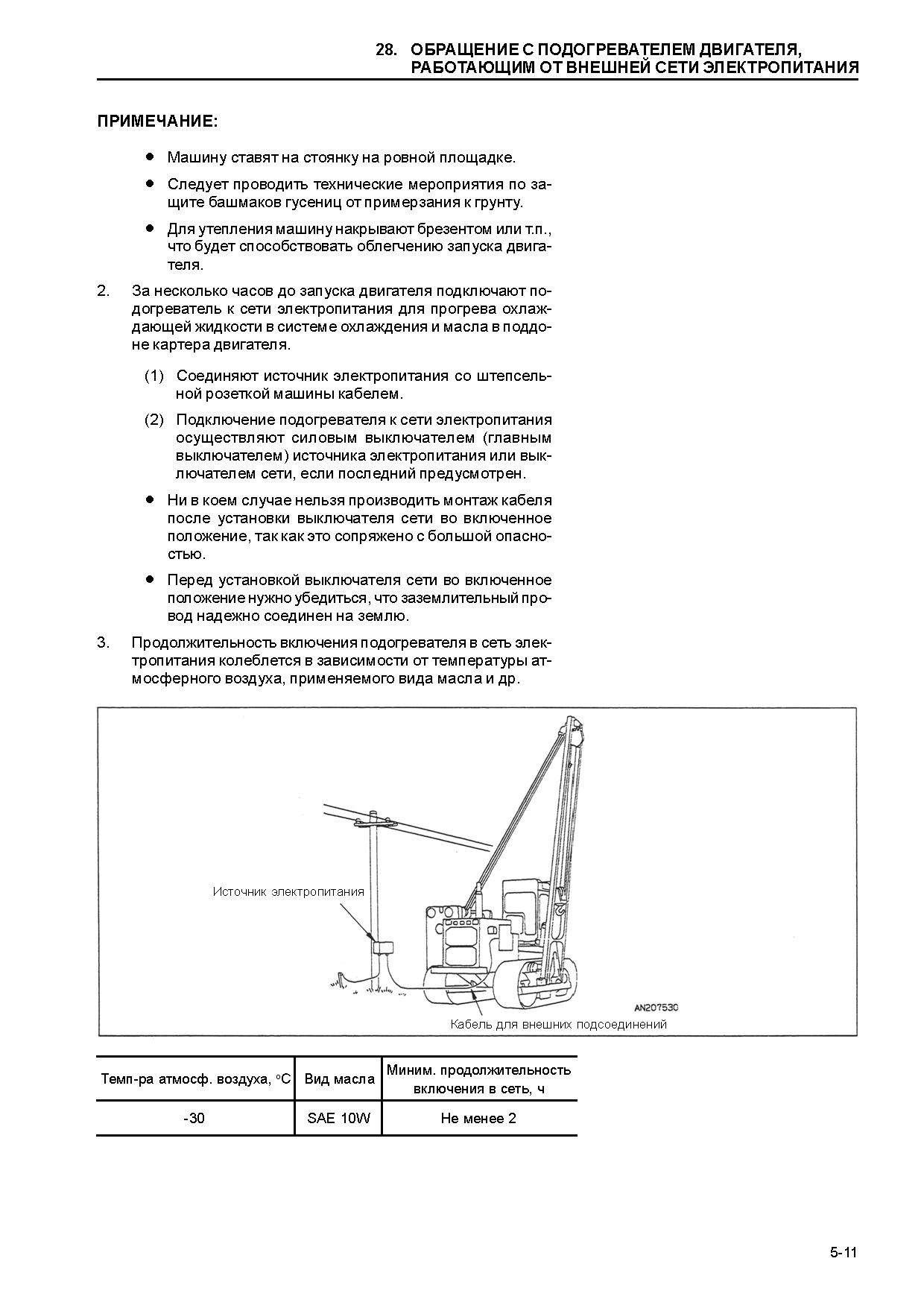 28. ОБРАЩЕНИЕ С ПОДОГРЕВАТЕЛЕМ ДВИГАТЕЛЯ, РАБОТАЮЩИМ ОТ ВНЕШНЕЙ СЕТИ ЭЛЕКТРОПИТАНИЯ

ПРИМЕЧАНИЕ:

● Машину ставят на стоянку на ровной площадке.

● Следует проводить технические мероприятия по защите башмаков гусениц от примерзания к грунту.

● Для утепления машину накрывают брезентом или т.п., что будет способствовать облегчению запуска двигателя.

2. За несколько часов до запуска двигателя подключают подогреватель к сети электропитания для прогрева охлаждающей жидкости в системе охлаждения и масла в поддоне картера двигателя.

(1) Соединяют источник электропитания со штепсельной розеткой машины кабелем.

(2) Подключение подогревателя к сети электропитания осуществляют силовым выключателем (главным выключателем) источника электропитания или выключателем сети, если последний предусмотрен.

● Ни в коем случае нельзя производить монтаж кабеля после установки выключателя сети во включенное положение, так как это сопряжено с большой опасностью.

● Перед установкой выключателя сети во включенное положение нужно убедиться, что заземлительный провод надежно соединен на землю.

3. Продолжительность включения подогревателя в сеть электропитания колеблется в зависимости от температуры атмосферного воздуха, применяемого вида масла и др.

Источник электропитания

AN207530

Кабель для внешних подсоединений

| Темп-ра атмосф. воздуха, °C | Вид масла | Миним. продолжительность включения в сеть, ч |
|---|---|---|
| -30 | SAE 10W | Не менее 2 |

5-11